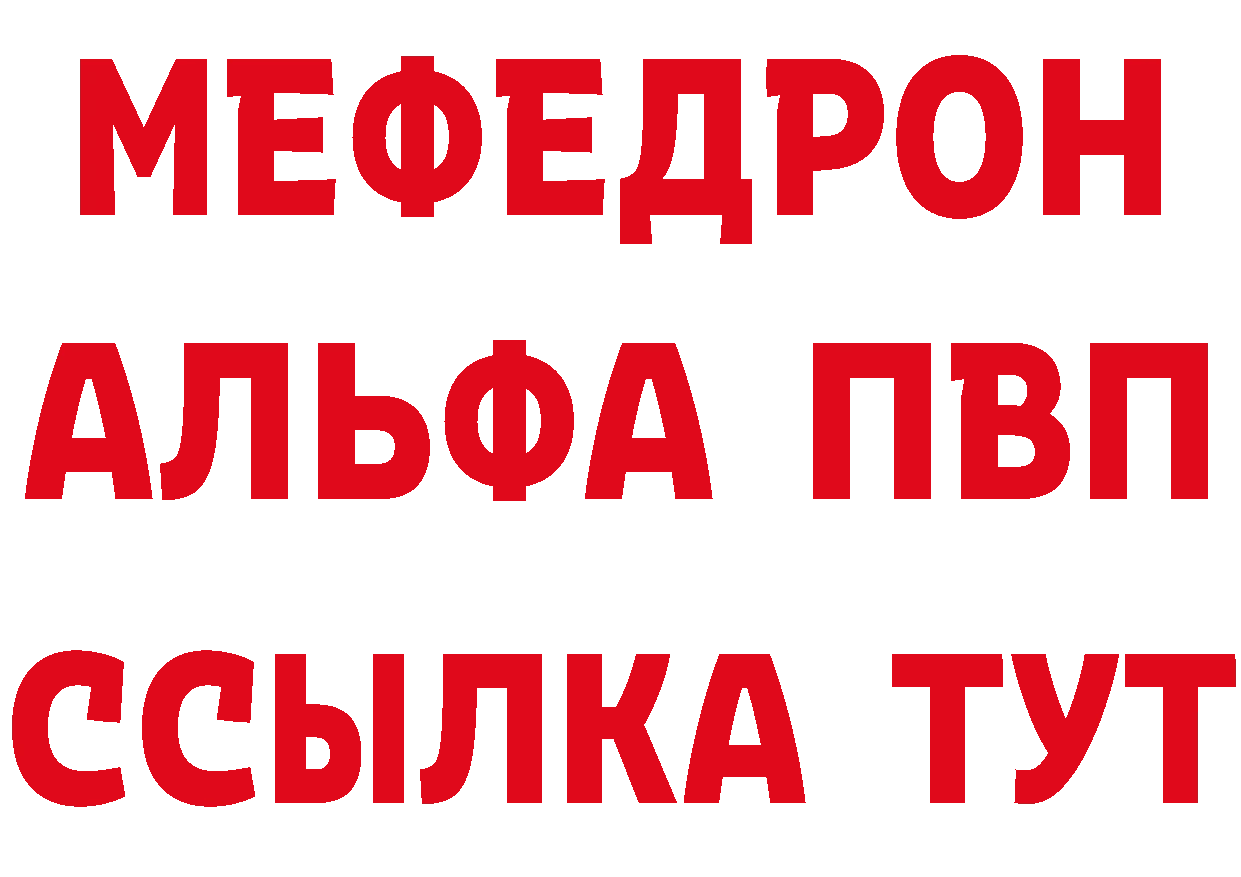 МЕФЕДРОН
АЛЬФА ПВП
ССЫЛКА ТУТ